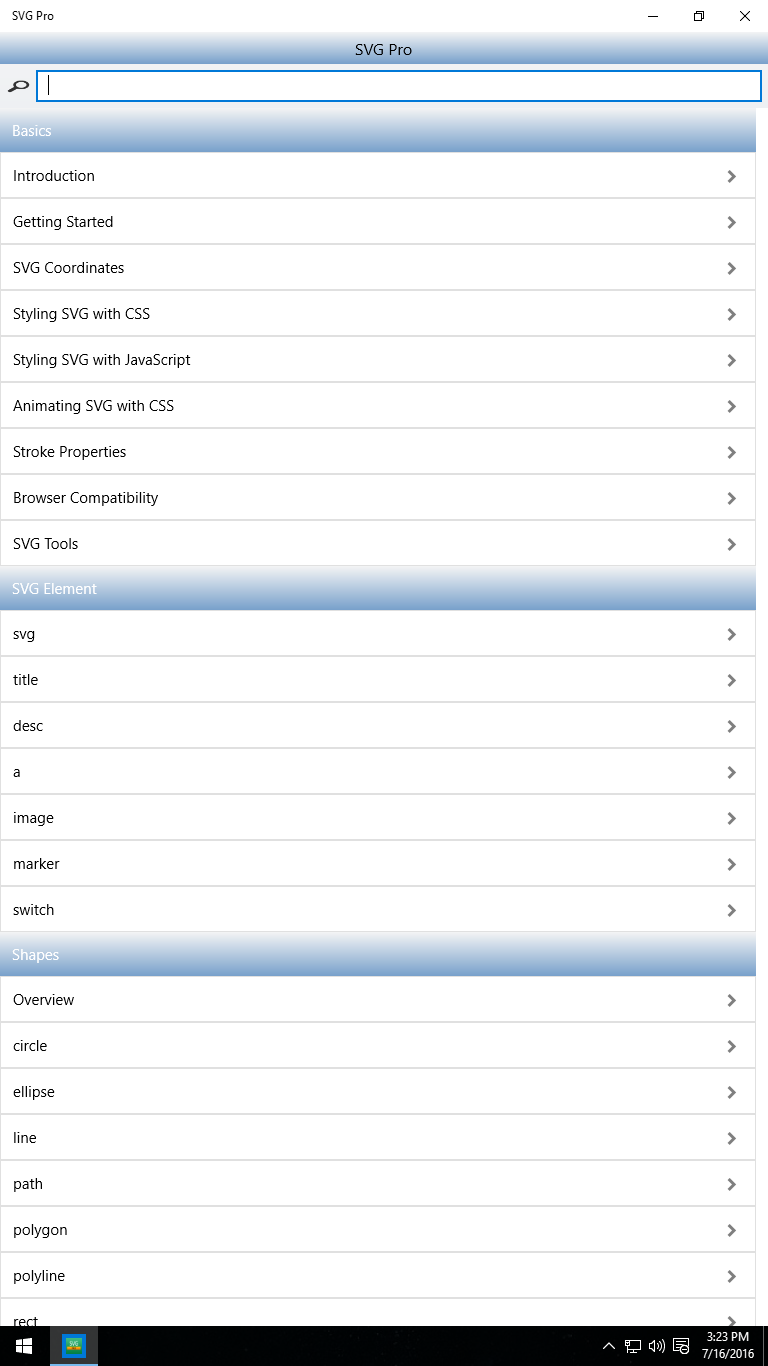 SVG Pro

SVG Pro

Basics

Introduction

Getting Started

SVG Coordinates

Styling SVG with CSS

Styling SVG with JavaScript

Animating SVG with CSS

Stroke Properties

Browser Compatibility

SVG Tools

SVG Element

svg

title

desc

a

image

marker

switch

Shapes

Overview

circle

ellipse

line

path

polygon

polyline

rect

3:23 PM
7/16/2016